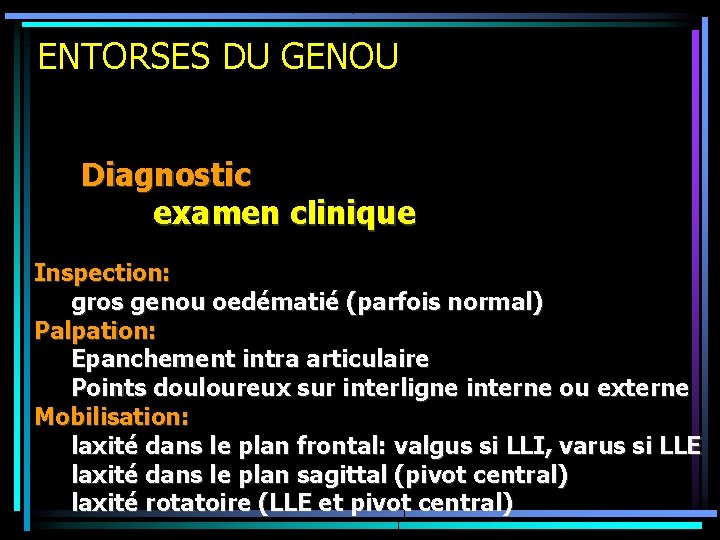 ENTORSES DU GENOU

Diagnostic
examen clinique

Inspection:
gros genou oedématié (parfois normal)
Palpation:
Epanchement intra articulaire
Points douloureux sur interligne interne ou externe
Mobilisation:
laxité dans le plan frontal: valgus si LLI, varus si LLE
laxité dans le plan sagittal (pivot central)
laxité rotatoire (LLE et pivot central)